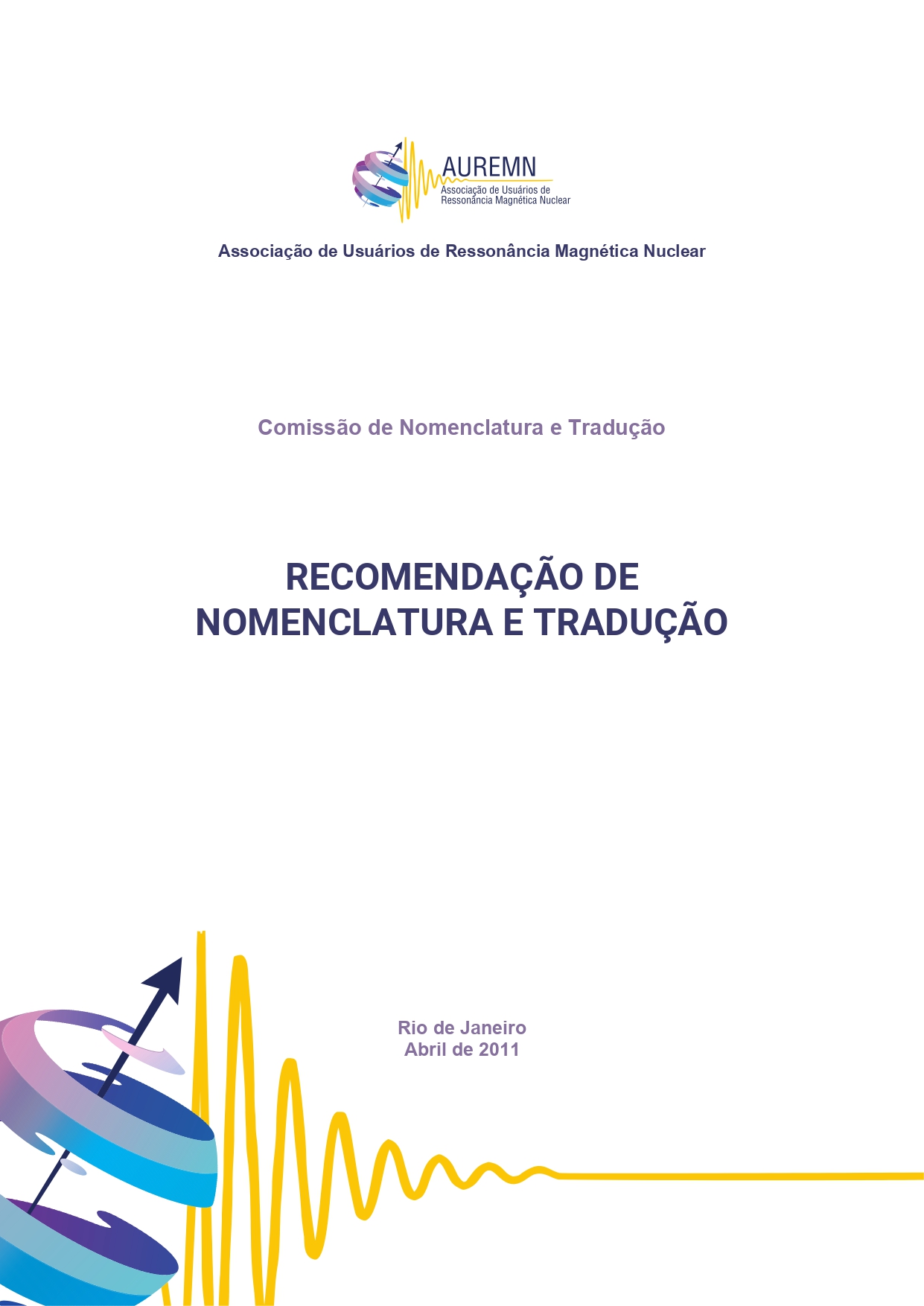 AUREMN
Associação de Usuários de Ressonância Magnética Nuclear

Associação de Usuários de Ressonância Magnética Nuclear

Comissão de Nomenclatura e Tradução

RECOMENDAÇÃO DE NOMENCLATURA E TRADUÇÃO

Rio de Janeiro
Abril de 2011